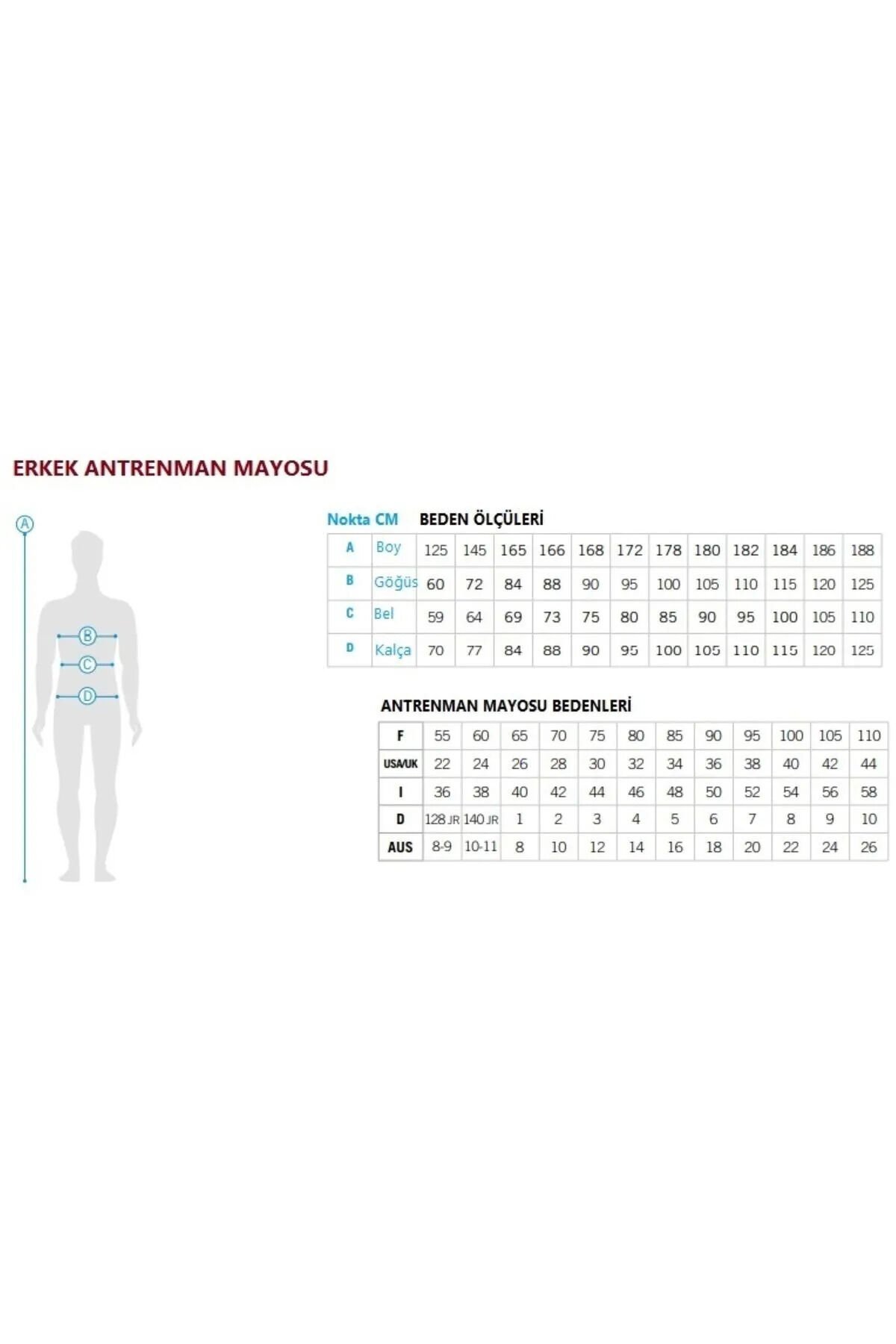 ERKEK ANTRENMAN MAYOSU

A
B
C
D

Nokta CM BEDEN ÖLÇÜLERİ

| A | Boy | 125 | 145 | 165 | 166 | 168 | 172 | 178 | 180 | 182 | 184 | 186 | 188 |
|---|---|---|---|---|---|---|---|---|---|---|---|---|---|
| B | Göğüs | 60 | 72 | 84 | 88 | 90 | 95 | 100 | 105 | 110 | 115 | 120 | 125 |
| C | Bel | 59 | 64 | 69 | 73 | 75 | 80 | 85 | 90 | 95 | 100 | 105 | 110 |
| D | Kalça | 70 | 77 | 84 | 88 | 90 | 95 | 100 | 105 | 110 | 115 | 120 | 125 |

ANTRENMAN MAYOSU BEDENLERİ

| F | 55 | 60 | 65 | 70 | 75 | 80 | 85 | 90 | 95 | 100 | 105 | 110 |
|---|---|---|---|---|---|---|---|---|---|---|---|---|
| USA/UK | 22 | 24 | 26 | 28 | 30 | 32 | 34 | 36 | 38 | 40 | 42 | 44 |
| I | 36 | 38 | 40 | 42 | 44 | 46 | 48 | 50 | 52 | 54 | 56 | 58 |
| D | 128 JR | 140 JR | 1 | 2 | 3 | 4 | 5 | 6 | 7 | 8 | 9 | 10 |
| AUS | 8-9 | 10-11 | 8 | 10 | 12 | 14 | 16 | 18 | 20 | 22 | 24 | 26 |